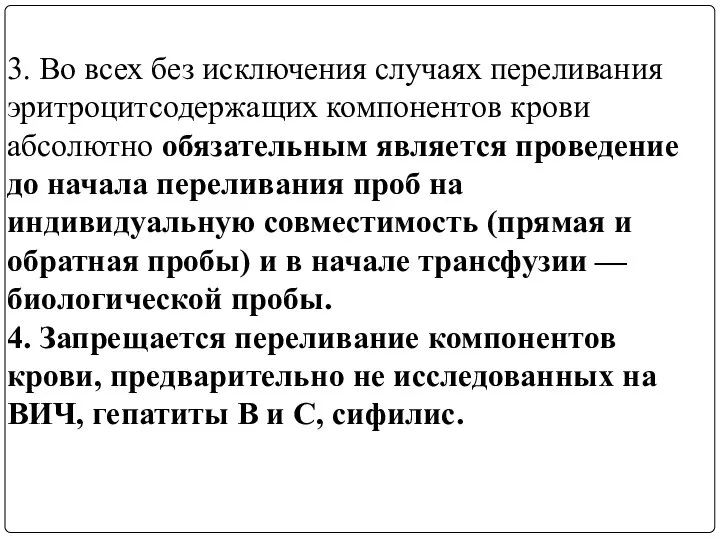 3. Во всех без исключения случаях переливания эритроцитсодержащих компонентов крови абсолютно обязательным является проведение до начала переливания проб на индивидуальную совместимость (прямая и обратная пробы) и в начале трансфузии — биологической пробы.
4. Запрещается переливание компонентов крови, предварительно не исследованных на ВИЧ, гепатиты В и С, сифилис.